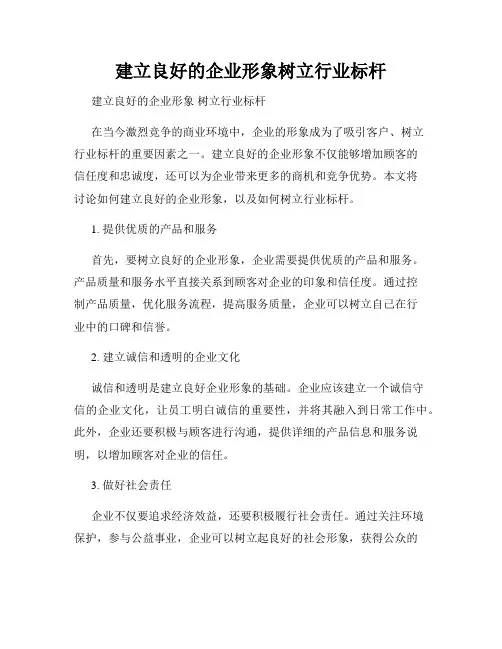 建立良好的企业形象树立行业标杆

建立良好的企业形象 树立行业标杆

在当今激烈竞争的商业环境中，企业的形象成为了吸引客户、树立行业标杆的重要因素之一。建立良好的企业形象不仅能够增加顾客的信任度和忠诚度，还可以为企业带来更多的商机和竞争优势。本文将讨论如何建立良好的企业形象，以及如何树立行业标杆。

1. 提供优质的产品和服务

首先，要树立良好的企业形象，企业需要提供优质的产品和服务。产品质量和服务水平直接关系到顾客对企业的印象和信任度。通过控制产品质量，优化服务流程，提高服务质量，企业可以树立自己在行业中的口碑和信誉。

2. 建立诚信和透明的企业文化

诚信和透明是建立良好企业形象的基础。企业应该建立一个诚信守信的企业文化，让员工明白诚信的重要性，并将其融入到日常工作中。此外，企业还要积极与顾客进行沟通，提供详细的产品信息和服务说明，以增加顾客对企业的信任。

3. 做好社会责任

企业不仅要追求经济效益，还要积极履行社会责任。通过关注环境保护，参与公益事业，企业可以树立起良好的社会形象，获得公众的